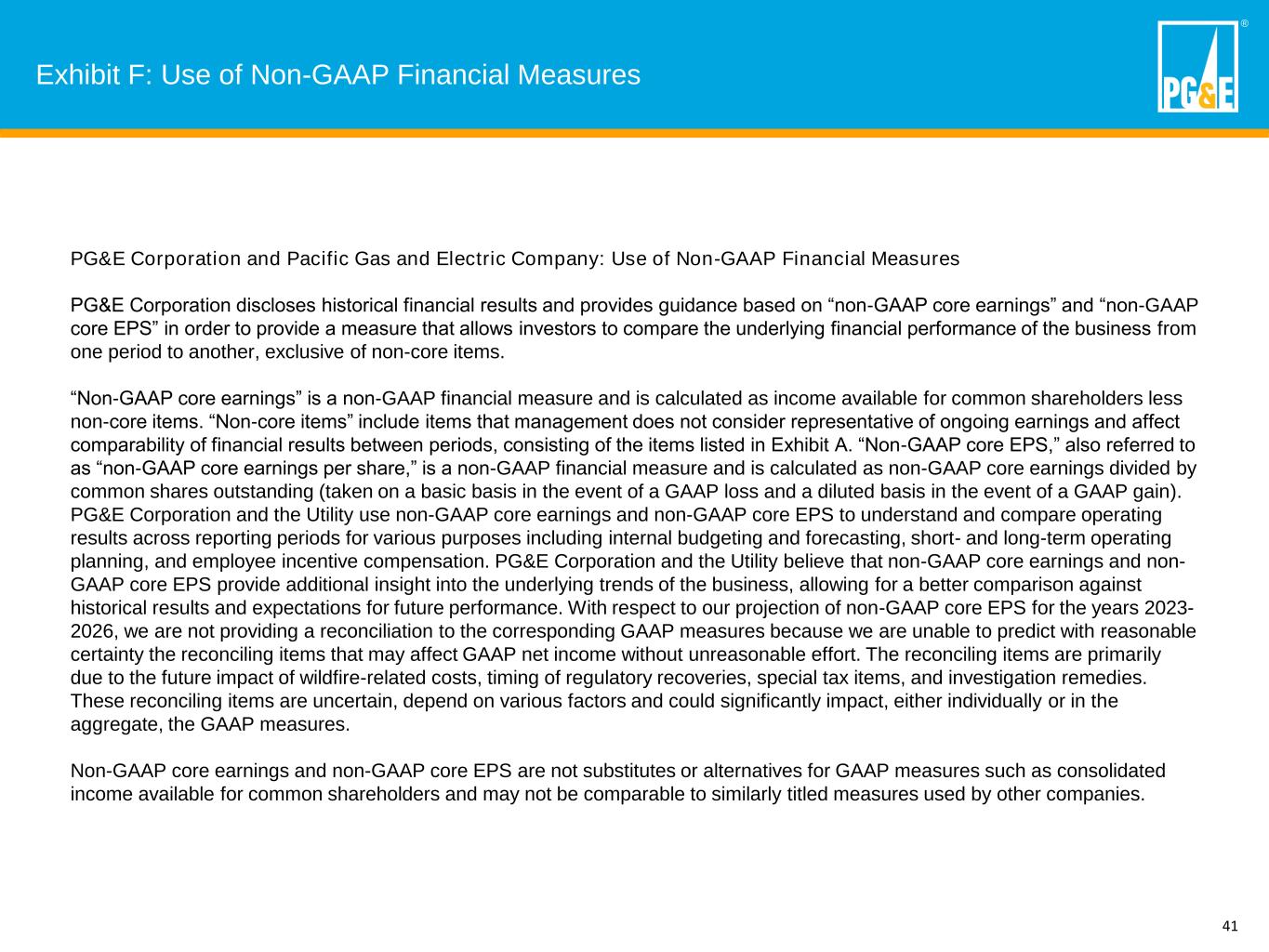 Exhibit F: Use of Non-GAAP Financial Measures

PG&E ®

PG&E Corporation and Pacific Gas and Electric Company: Use of Non-GAAP Financial Measures

PG&E Corporation discloses historical financial results and provides guidance based on “non-GAAP core earnings” and “non-GAAP core EPS” in order to provide a measure that allows investors to compare the underlying financial performance of the business from one period to another, exclusive of non-core items.

“Non-GAAP core earnings” is a non-GAAP financial measure and is calculated as income available for common shareholders less non-core items. “Non-core items” include items that management does not consider representative of ongoing earnings and affect comparability of financial results between periods, consisting of the items listed in Exhibit A. “Non-GAAP core EPS,” also referred to as “non-GAAP core earnings per share,” is a non-GAAP financial measure and is calculated as non-GAAP core earnings divided by common shares outstanding (taken on a basic basis in the event of a GAAP loss and a diluted basis in the event of a GAAP gain). PG&E Corporation and the Utility use non-GAAP core earnings and non-GAAP core EPS to understand and compare operating results across reporting periods for various purposes including internal budgeting and forecasting, short- and long-term operating planning, and employee incentive compensation. PG&E Corporation and the Utility believe that non-GAAP core earnings and non-GAAP core EPS provide additional insight into the underlying trends of the business, allowing for a better comparison against historical results and expectations for future performance. With respect to our projection of non-GAAP core EPS for the years 2023-2026, we are not providing a reconciliation to the corresponding GAAP measures because we are unable to predict with reasonable certainty the reconciling items that may affect GAAP net income without unreasonable effort. The reconciling items are primarily due to the future impact of wildfire-related costs, timing of regulatory recoveries, special tax items, and investigation remedies. These reconciling items are uncertain, depend on various factors and could significantly impact, either individually or in the aggregate, the GAAP measures.

Non-GAAP core earnings and non-GAAP core EPS are not substitutes or alternatives for GAAP measures such as consolidated income available for common shareholders and may not be comparable to similarly titled measures used by other companies.

41